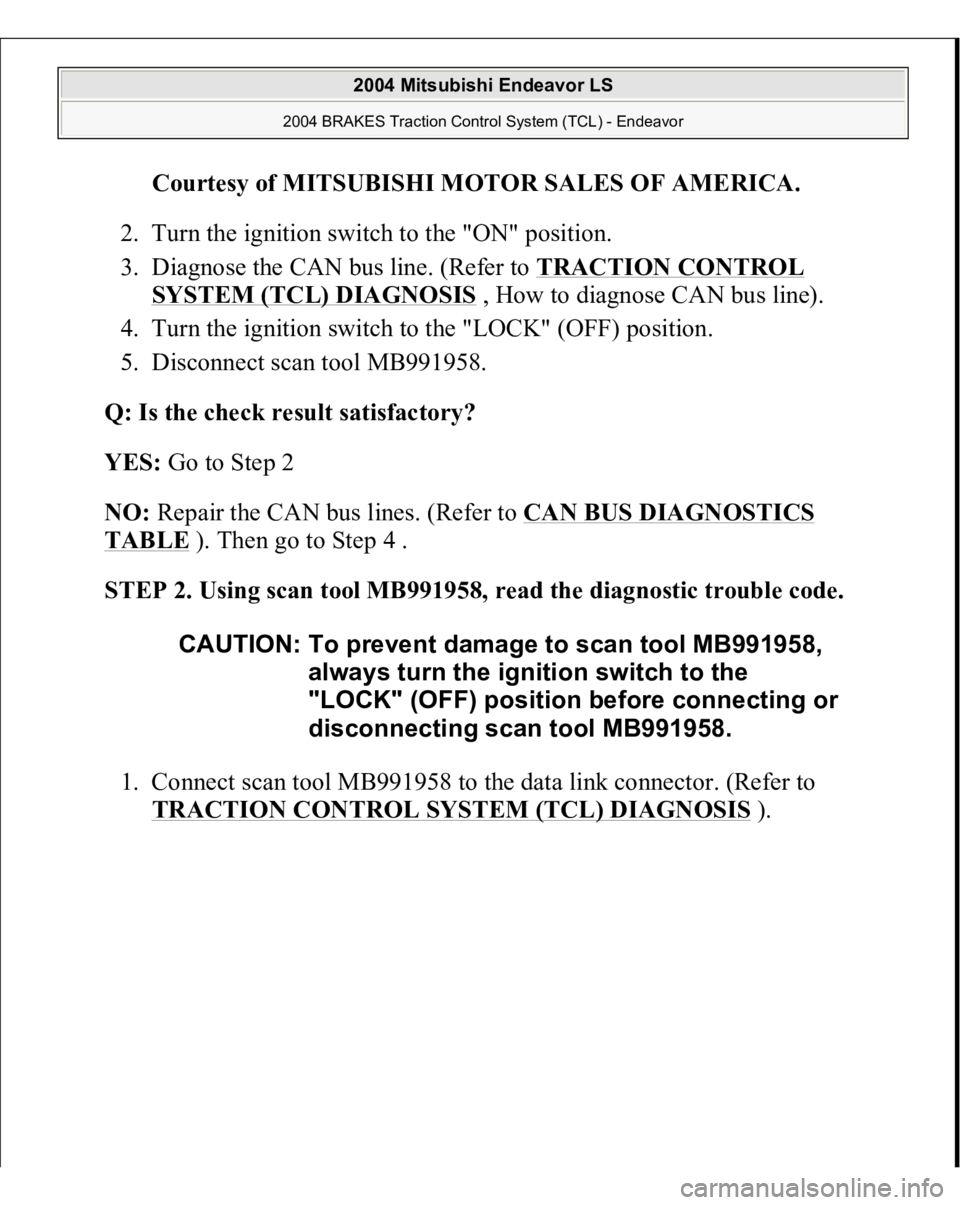 2004 Mitsubishi Endeavor LS

2004 BRAKES Traction Control System (TCL) - Endeavor

Courtesy of MITSUBISHI MOTOR SALES OF AMERICA.

2. Turn the ignition switch to the "ON" position.
3. Diagnose the CAN bus line. (Refer to TRACTION CONTROL SYSTEM (TCL) DIAGNOSIS , How to diagnose CAN bus line).
4. Turn the ignition switch to the "LOCK" (OFF) position.
5. Disconnect scan tool MB991958.

Q: Is the check result satisfactory?

YES: Go to Step 2

NO: Repair the CAN bus lines. (Refer to CAN BUS DIAGNOSTICS TABLE ). Then go to Step 4 .

STEP 2. Using scan tool MB991958, read the diagnostic trouble code.

CAUTION: To prevent damage to scan tool MB991958, always turn the ignition switch to the "LOCK" (OFF) position before connecting or disconnecting scan tool MB991958.

1. Connect scan tool MB991958 to the data link connector. (Refer to TRACTION CONTROL SYSTEM (TCL) DIAGNOSIS ).

carmanualsonline.info